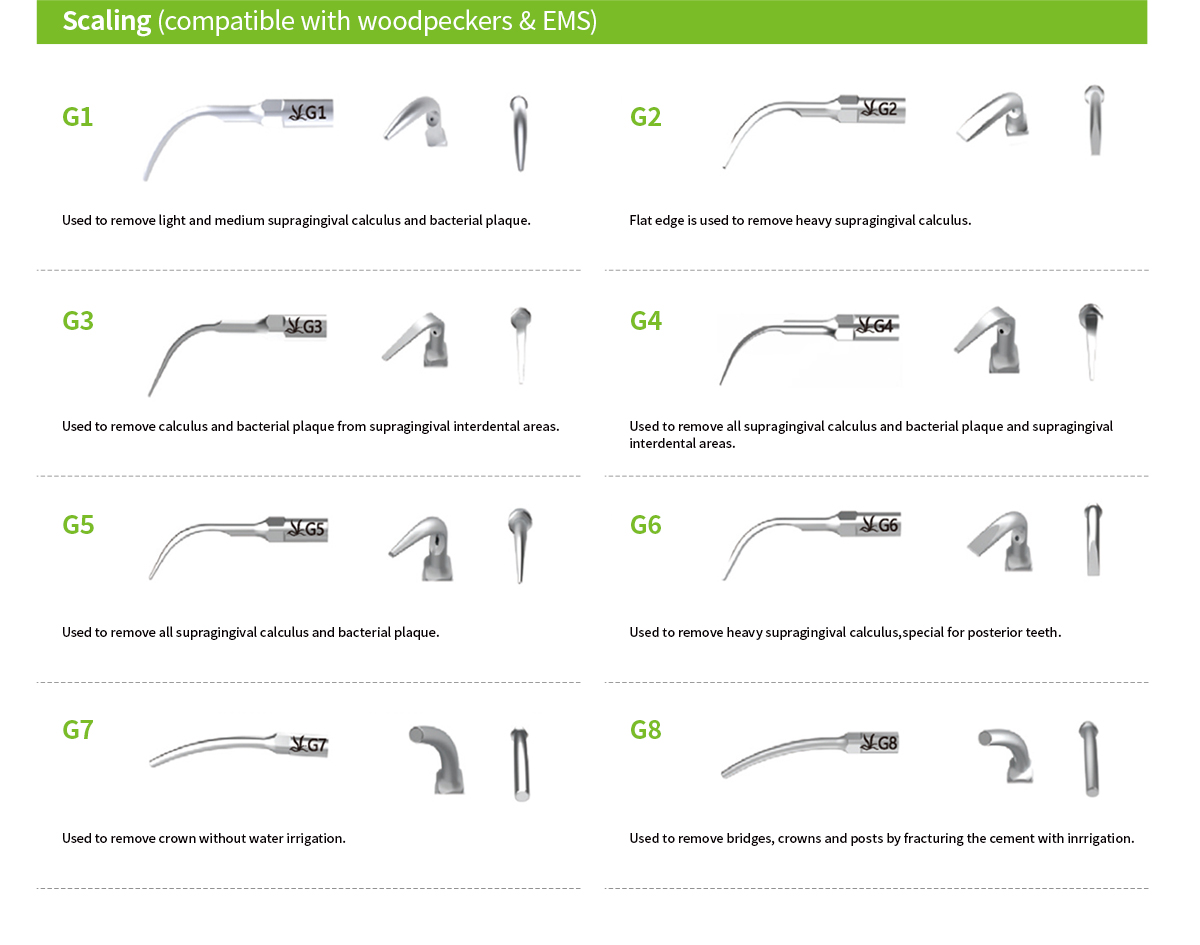 Scaling (compatible with woodpeckers & EMS)

G1

G1

Used to remove light and medium supragingival calculus and bacterial plaque.

G2

G2

Flat edge is used to remove heavy supragingival calculus.

G3

G3

Used to remove calculus and bacterial plaque from supragingival interdental areas.

G4

G4

Used to remove all supragingival calculus and bacterial plaque and supragingival interdental areas.

G5

G5

Used to remove all supragingival calculus and bacterial plaque.

G6

G6

Used to remove heavy supragingival calculus,special for posterior teeth.

G7

G7

Used to remove crown without water irrigation.

G8

G8

Used to remove bridges, crowns and posts by fracturing the cement with inrrigation.